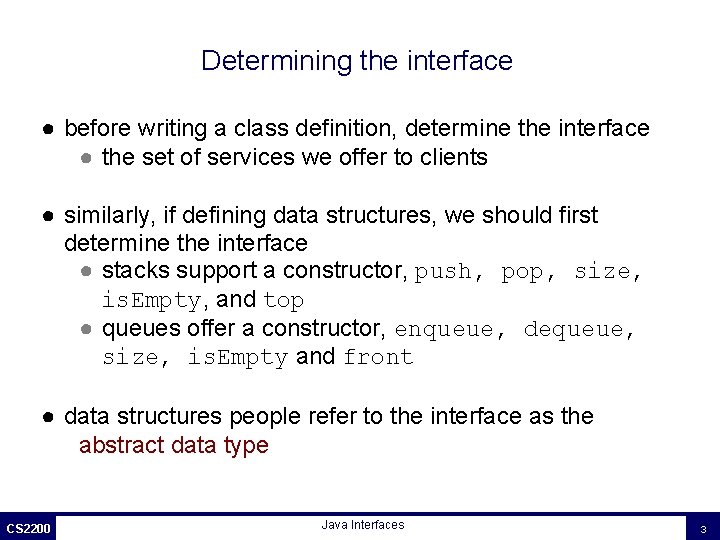 Determining the interface

● before writing a class definition, determine the interface
  ● the set of services we offer to clients

● similarly, if defining data structures, we should first determine the interface
  ● stacks support a constructor, push, pop, size, isEmpty, and top
  ● queues offer a constructor, enqueue, dequeue, size, isEmpty and front

● data structures people refer to the interface as the abstract data type

CS2200 Java Interfaces 3